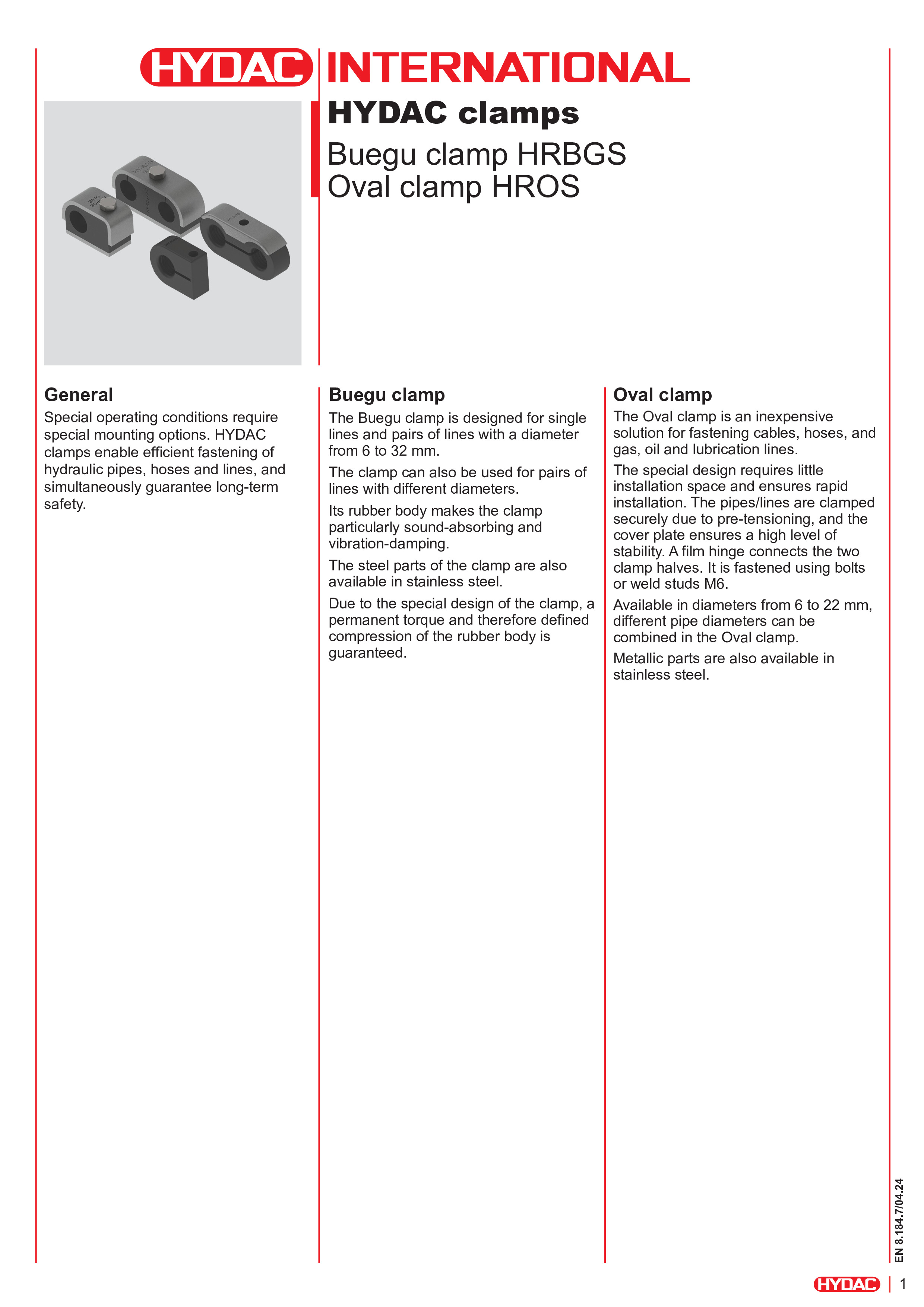 HYDAC INTERNATIONAL

HYDAC clamps

Buegu clamp HRBGS
Oval clamp HROS

General
Special operating conditions require special mounting options. HYDAC clamps enable efficient fastening of hydraulic pipes, hoses and lines, and simultaneously guarantee long-term safety.

Buegu clamp
The Buegu clamp is designed for single lines and pairs of lines with a diameter from 6 to 32 mm.

The clamp can also be used for pairs of lines with different diameters.

Its rubber body makes the clamp particularly sound-absorbing and vibration-damping.

The steel parts of the clamp are also available in stainless steel.

Due to the special design of the clamp, a permanent torque and therefore defined compression of the rubber body is guaranteed.

Oval clamp
The Oval clamp is an inexpensive solution for fastening cables, hoses, and gas, oil and lubrication lines.

The special design requires little installation space and ensures rapid installation. The pipes/lines are clamped securely due to pre-tensioning, and the cover plate ensures a high level of stability. A film hinge connects the two clamp halves. It is fastened using bolts or weld studs M6.

Available in diameters from 6 to 22 mm, different pipe diameters can be combined in the Oval clamp.

Metallic parts are also available in stainless steel.

EN 8.184.7/04.24

HYDAC | 1